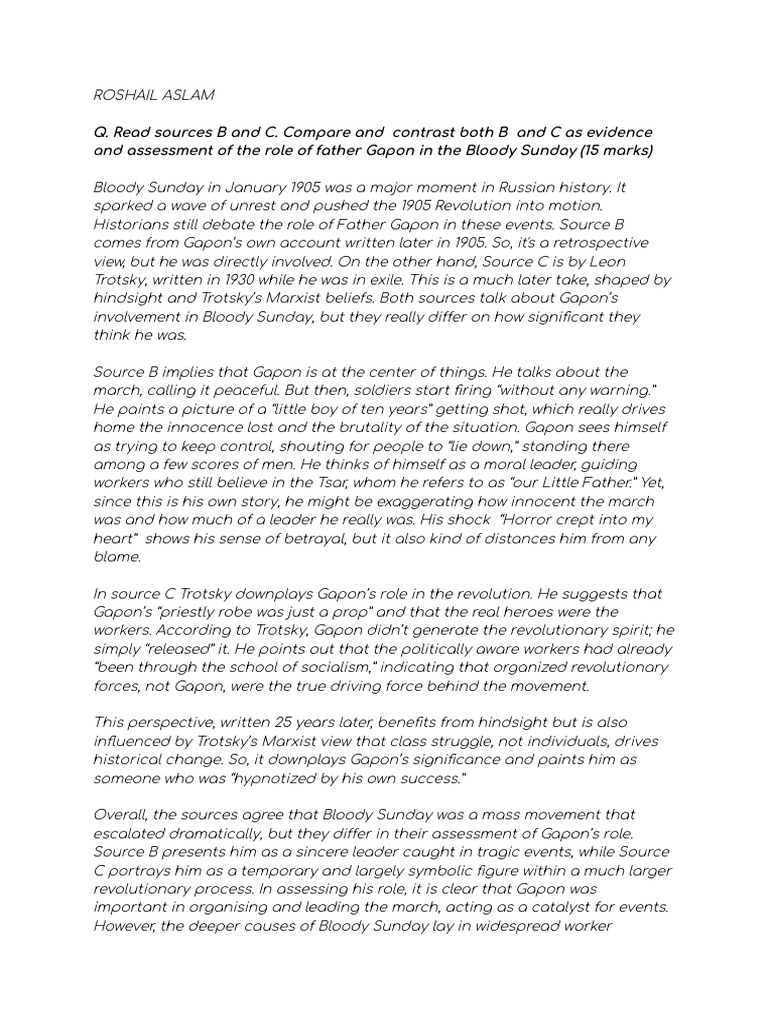 ROSHAIL ASLAM

Q. Read sources B and C. Compare and contrast both B and C as evidence and assessment of the role of father Gapon in the Bloody Sunday (15 marks)

Bloody Sunday in January 1905 was a major moment in Russian history. It sparked a wave of unrest and pushed the 1905 Revolution into motion. Historians still debate the role of Father Gapon in these events. Source B comes from Gapon's own account written later in 1905. So, it's a retrospective view, but he was directly involved. On the other hand, Source C is by Leon Trotsky, written in 1930 while he was in exile. This is a much later take, shaped by hindsight and Trotsky's Marxist beliefs. Both sources talk about Gapon's involvement in Bloody Sunday, but they really differ on how significant they think he was.

Source B implies that Gapon is at the center of things. He talks about the march, calling it peaceful. But then, soldiers start firing "without any warning." He paints a picture of a "little boy of ten years" getting shot, which really drives home the innocence lost and the brutality of the situation. Gapon sees himself as trying to keep control, shouting for people to "lie down," standing there among a few scores of men. He thinks of himself as a moral leader, guiding workers who still believe in the Tsar, whom he refers to as "our Little Father." Yet, since this is his own story, he might be exaggerating how innocent the march was and how much of a leader he really was. His shock "Horror crept into my heart" shows his sense of betrayal, but it also kind of distances him from any blame.

In source C Trotsky downplays Gapon's role in the revolution. He suggests that Gapon's "priestly robe was just a prop" and that the real heroes were the workers. According to Trotsky, Gapon didn't generate the revolutionary spirit; he simply "released" it. He points out that the politically aware workers had already "been through the school of socialism," indicating that organized revolutionary forces, not Gapon, were the true driving force behind the movement.

This perspective, written 25 years later, benefits from hindsight but is also influenced by Trotsky's Marxist view that class struggle, not individuals, drives historical change. So, it downplays Gapon's significance and paints him as someone who was "hypnotized by his own success."

Overall, the sources agree that Bloody Sunday was a mass movement that escalated dramatically, but they differ in their assessment of Gapon's role. Source B presents him as a sincere leader caught in tragic events, while Source C portrays him as a temporary and largely symbolic figure within a much larger revolutionary process. In assessing his role, it is clear that Gapon was important in organising and leading the march, acting as a catalyst for events. However, the deeper causes of Bloody Sunday lay in widespread worker